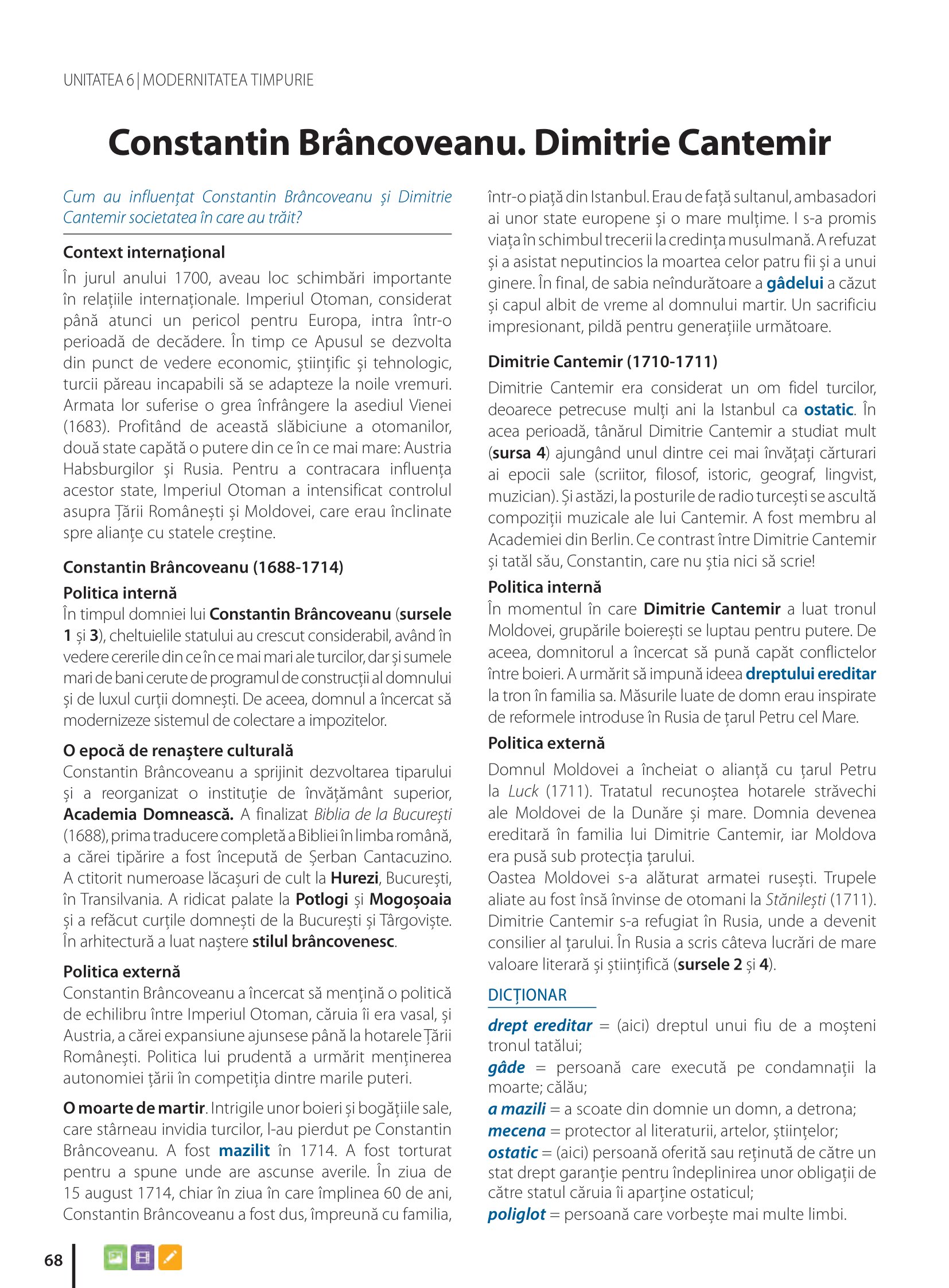 UNITATEA 6 | MODERNITATEA TIMPURIE

Constantin Brâncoveanu. Dimitrie Cantemir

Cum au influențat Constantin Brâncoveanu și Dimitrie Cantemir societatea în care au trăit?

Context internațional
În jurul anului 1700, aveau loc schimbări importante în relațiile internaționale. Imperiul Otoman, considerat până atunci un pericol pentru Europa, intra într-o perioadă de decădere. În timp ce Apusul se dezvolta din punct de vedere economic, științific și tehnologic, turcii păreau incapabili să se adapteze la noile vremuri. Armata lor suferise o grea înfrângere la asediul Vienei (1683). Profitând de această slăbiciune a otomanilor, două state capătă o putere din ce în ce mai mare: Austria Habsburgilor și Rusia. Pentru a contracara influența acestor state, Imperiul Otoman a intensificat controlul asupra Țării Românești și Moldovei, care erau înclinate spre alianțe cu statele creștine.

Constantin Brâncoveanu (1688-1714)
Politica internă
În timpul domniei lui Constantin Brâncoveanu (sursele 1 și 3), cheltuielile statului au crescut considerabil, având în vedere cererile din ce în ce mai mari ale turcilor, dar și sumele mari de bani cerute de programul de construcții al domnului și de luxul curții domnești. De aceea, domnul a încercat să modernizeze sistemul de colectare a impozitelor.

O epocă de renaștere culturală
Constantin Brâncoveanu a sprijinit dezvoltarea tiparului și a reorganizat o instituție de învățământ superior, Academia Domnească. A finalizat Biblia de la București (1688), prima traducere completă a Bibliei în limba română, a cărei tipărire a fost începută de Șerban Cantacuzino. A ctitorit numeroase lăcașuri de cult la Hurezi, București, în Transilvania. A ridicat palate la Potlogi și Mogoșoaia și a refăcut curțile domnești de la București și Târgoviște. În arhitectură a luat naștere stilul brâncovenesc.

Politica externă
Constantin Brâncoveanu a încercat să mențină o politică de echilibru între Imperiul Otoman, căruia îi era vasal, și Austria, a cărei expansiune ajunsese până la hotarele Țării Românești. Politica lui prudentă a urmărit menținerea autonomiei țării în competiția dintre marile puteri.

O moarte de martir. Intrigile unor boieri și bogățiile sale, care stârneau invidia turcilor, l-au pierdut pe Constantin Brâncoveanu. A fost mazilit în 1714. A fost torturat pentru a spune unde are ascunse averile. În ziua de 15 august 1714, chiar în ziua în care împlinea 60 de ani, Constantin Brâncoveanu a fost dus, împreună cu familia, într-o piață din Istanbul. Erau de față sultanul, ambasadori ai unor state europene și o mare mulțime. I s-a promis viața în schimbul trecerii la credința musulmană. A refuzat și a asistat neputincios la moartea celor patru fii și a unui ginere. În final, de sabia neîndurătoare a gâdelui a căzut și capul albit de vreme al domnului martir. Un sacrificiu impresionant, pildă pentru generațiile următoare.

Dimitrie Cantemir (1710-1711)
Dimitrie Cantemir era considerat un om fidel turcilor, deoarece petrecuse mulți ani la Istanbul ca ostatic. În acea perioadă, tânărul Dimitrie Cantemir a studiat mult (sursa 4) ajungând unul dintre cei mai învățați cărturari ai epocii sale (scriitor, filosof, istoric, geograf, lingvist, muzician). Și astăzi, la posturile de radio turcești se ascultă compoziții muzicale ale lui Cantemir. A fost membru al Academiei din Berlin. Ce contrast între Dimitrie Cantemir și tatăl său, Constantin, care nu știa nici să scrie!
Politica internă
În momentul în care Dimitrie Cantemir a luat tronul Moldovei, grupările boierești se luptau pentru putere. De aceea, domnitorul a încercat să pună capăt conflictelor între boieri. A urmărit să impună ideea dreptului ereditar la tron în familia sa. Măsurile luate de domn erau inspirate de reformele introduse în Rusia de țarul Petru cel Mare.
Politica externă
Domnul Moldovei a încheiat o alianță cu țarul Petru la Luck (1711). Tratatul recunoștea hotarele străvechi ale Moldovei de la Dunăre și mare. Domnia devenea ereditară în familia lui Dimitrie Cantemir, iar Moldova era pusă sub protecția țarului.
Oastea Moldovei s-a alăturat armatei rusești. Trupele aliate au fost însă învinse de otomani la Stănilești (1711). Dimitrie Cantemir s-a refugiat în Rusia, unde a devenit consilier al țarului. În Rusia a scris câteva lucrări de mare valoare literară și științifică (sursele 2 și 4).

DICȚIONAR
drept ereditar = (aici) dreptul unui fiu de a moșteni tronul tatălui;
gâde = persoană care execută pe condamnații la moarte; călău;
a mazili = a scoate din domnie un domn, a detrona;
mecena = protector al literaturii, artelor, științelor;
ostatic = (aici) persoană oferită sau reținută de către un stat drept garanție pentru îndeplinirea unor obligații de către statul căruia îi aparține ostaticul;
poliglot = persoană care vorbește mai multe limbi.

68